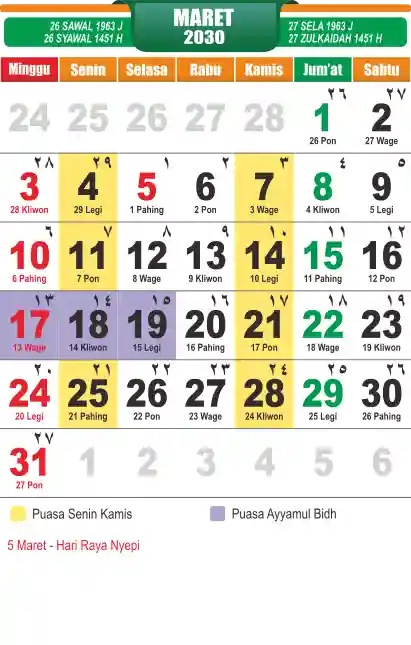 26 SAWAL 1963 J
26 SYAWAL 1451 H

MARET
2030

27 SELA 1963 J
27 ZULKAIDAH 1451 H

| Minggu | Senin | Selasa | Rabu | Kamis | Jum'at | Sabtu |
|---|---|---|---|---|---|---|
| 24 | 25 | 26 | 27 | 28 | ٢٦ 1 26 Pon | ٢٧ 2 27 Wage |
| ٢٨ 3 28 Kliwon | ٢٩ 4 29 Legi | ١ 5 1 Pahing | ٢ 6 2 Pon | ٣ 7 3 Wage | ٤ 8 4 Kliwon | ٥ 9 5 Legi |
| ٦ 10 6 Pahing | ٧ 11 7 Pon | ٨ 12 8 Wage | ٩ 13 9 Kliwon | ١٠ 14 10 Legi | ١١ 15 11 Pahing | ١٢ 16 12 Pon |
| ١٣ 17 13 Wage | ١٤ 18 14 Kliwon | ١٥ 19 15 Legi | ١٦ 20 16 Pahing | ١٧ 21 17 Pon | ١٨ 22 18 Wage | ١٩ 23 19 Kliwon |
| ٢٠ 24 20 Legi | ٢١ 25 21 Pahing | ٢٢ 26 22 Pon | ٢٣ 27 23 Wage | ٢٤ 28 24 Kliwon | ٢٥ 29 25 Legi | ٢٦ 30 26 Pahing |
| ٢٧ 31 27 Pon | 1 | 2 | 3 | 4 | 5 | 6 |

Puasa Senin Kamis
Puasa Ayyamul Bidh

5 Maret - Hari Raya Nyepi